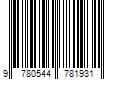 9 780544 781931